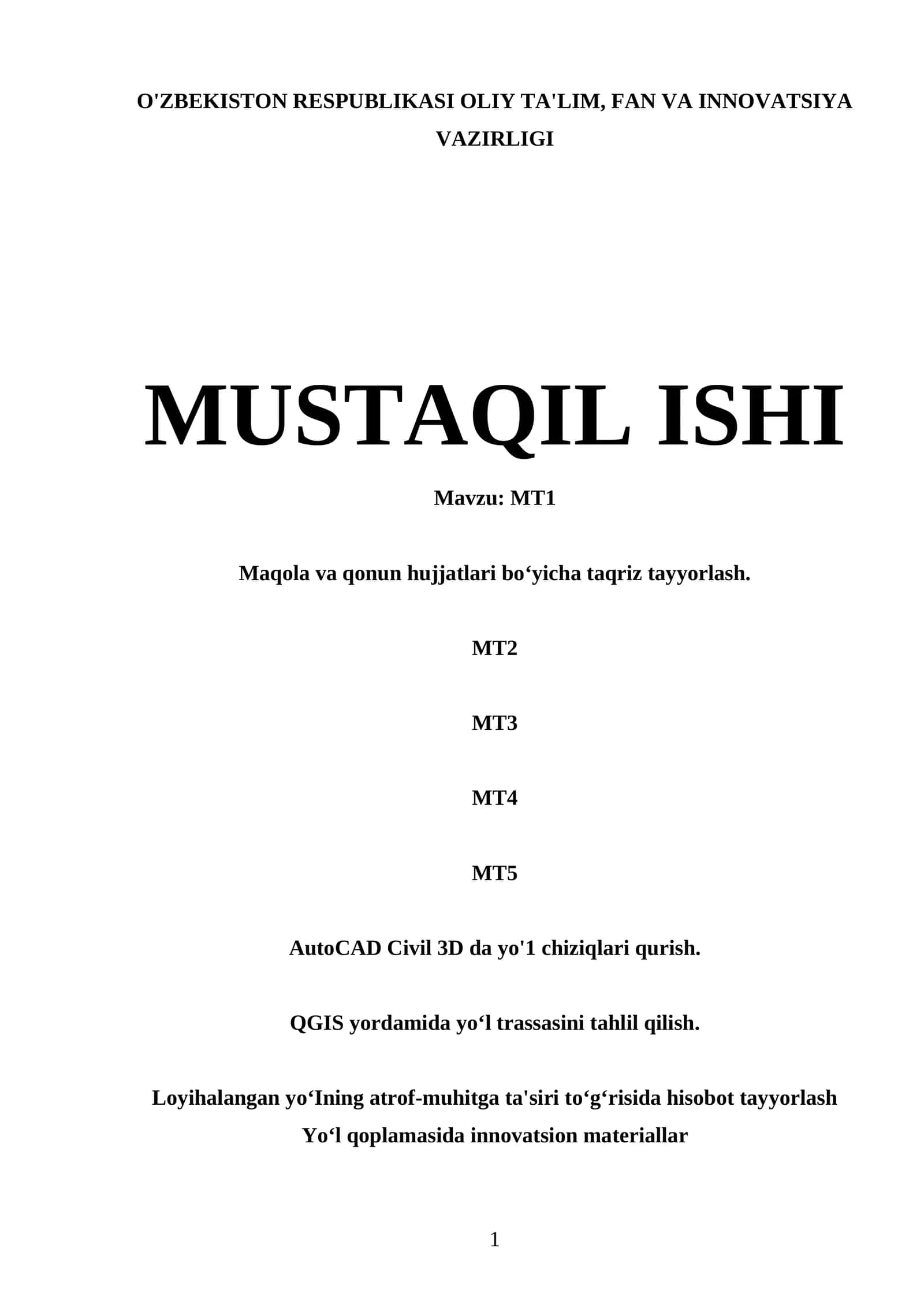 O'ZBEKISTON RESPUBLIKASI OLIY TA'LIM, FAN VA INNOVATSIYA VAZIRLIGI

MUSTAQIL ISHI

Mavzu: MT1

Maqola va qonun hujjatlari bo‘yicha taqriz tayyorlash.

MT2

MT3

MT4

MT5

AutoCAD Civil 3D da yo'1 chiziqlari qurish.

QGIS yordamida yo‘l trassasini tahlil qilish.

Loyihalangan yo‘Ining atrof-muhitga ta'siri to‘g‘risida hisobot tayyorlash
Yo‘l qoplamasida innovatsion materiallar

1